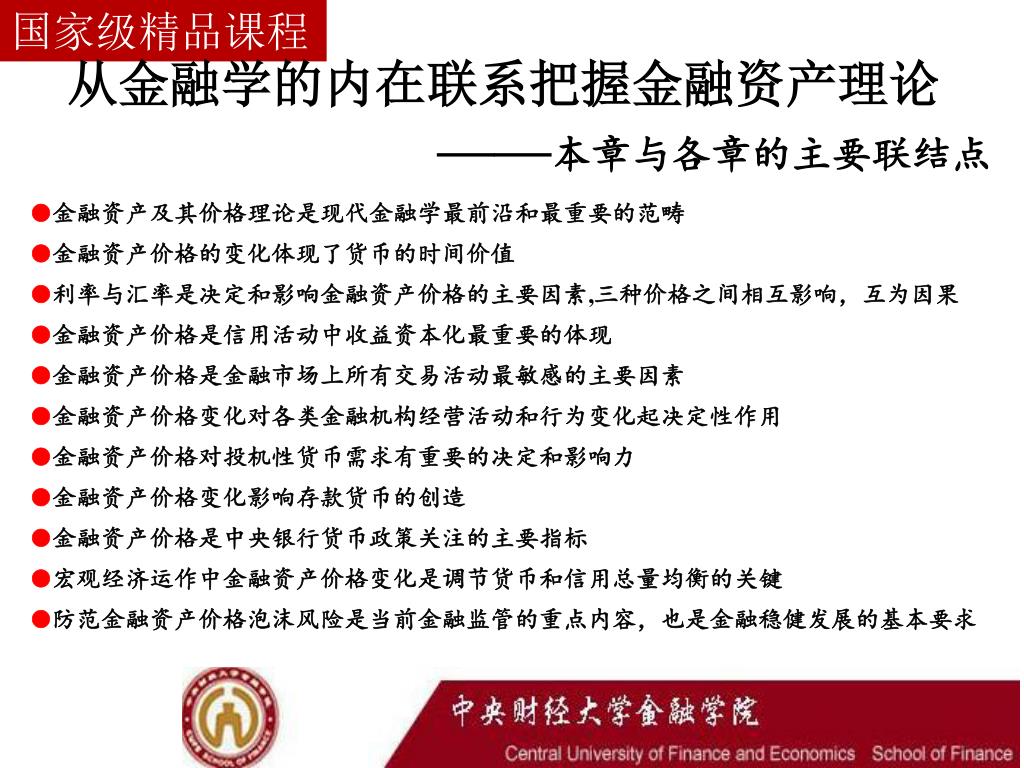 国家级精品课程

从金融学的内在联系把握金融资产理论

———本章与各章的主要联结点

●金融资产及其价格理论是现代金融学最前沿和最重要的范畴

●金融资产价格的变化体现了货币的时间价值

●利率与汇率是决定和影响金融资产价格的主要因素,三种价格之间相互影响，互为因果

●金融资产价格是信用活动中收益资本化最重要的体现

●金融资产价格是金融市场上所有交易活动最敏感的主要因素

●金融资产价格变化对各类金融机构经营活动和行为变化起决定性作用

●金融资产价格对投机性货币需求有重要的决定和影响力

●金融资产价格变化影响存款货币的创造

●金融资产价格是中央银行货币政策关注的主要指标

●宏观经济运作中金融资产价格变化是调节货币和信用总量均衡的关键

●防范金融资产价格泡沫风险是当前金融监管的重点内容，也是金融稳健发展的基本要求

中央财经大学金融学院

Central University of Finance and Economics School of Finance